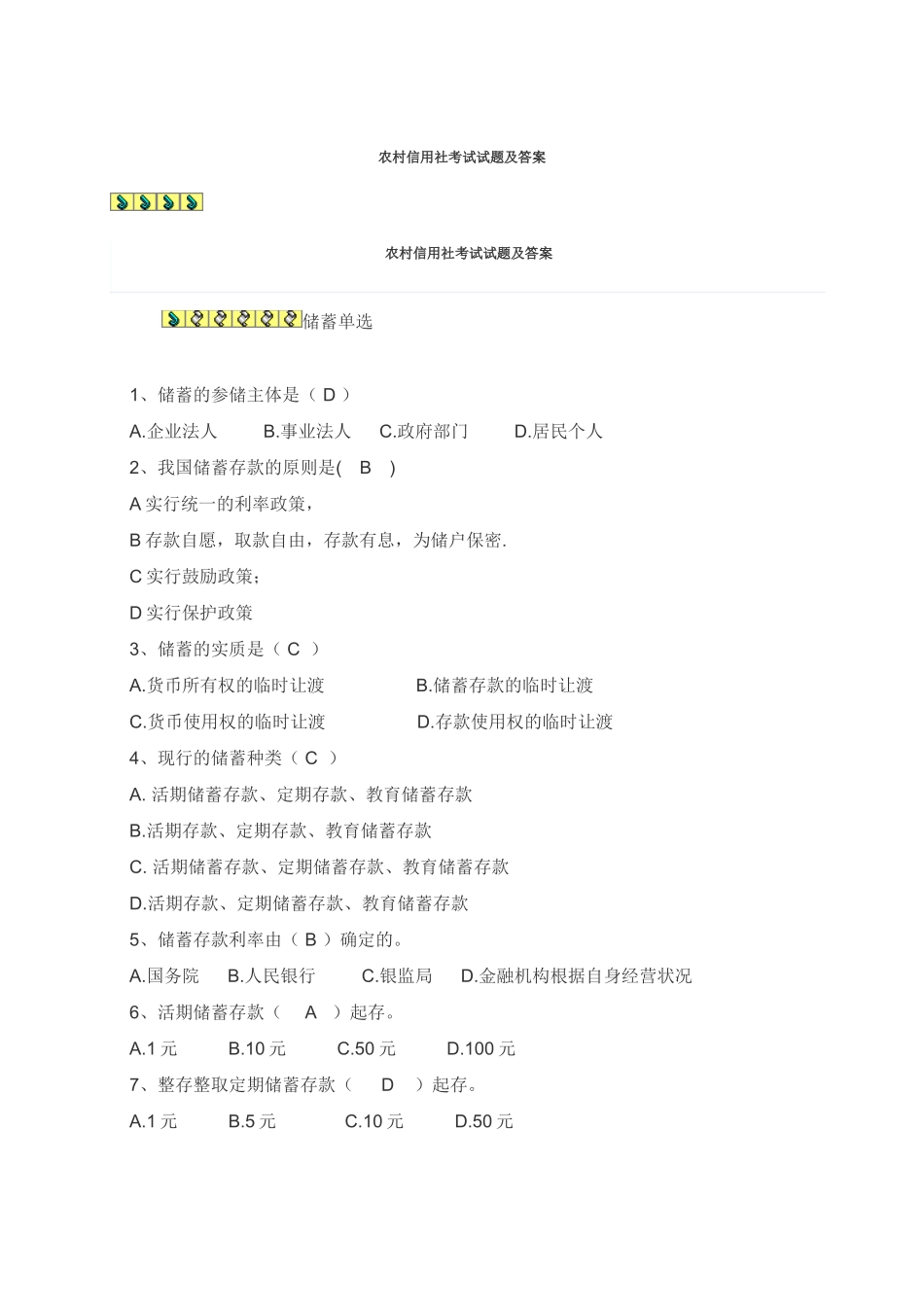 农村信用社考试试题及答案

农村信用社考试试题及答案

储蓄单选

1、储蓄的参储主体是（ D ）

A.企业法人　B.事业法人　C.政府部门　D.居民个人

2、我国储蓄存款的原则是( B )

A 实行统一的利率政策，

B 存款自愿，取款自由，存款有息，为储户保密.

C 实行鼓励政策；

D 实行保护政策

3、储蓄的实质是（ C ）

A.货币所有权的临时让渡　B.储蓄存款的临时让渡

C.货币使用权的临时让渡　D.存款使用权的临时让渡

4、现行的储蓄种类（ C ）

A. 活期储蓄存款、定期存款、教育储蓄存款

B.活期存款、定期存款、教育储蓄存款

C. 活期储蓄存款、定期储蓄存款、教育储蓄存款

D.活期存款、定期储蓄存款、教育储蓄存款

5、储蓄存款利率由（ B ）确定的。

A.国务院　B.人民银行　C.银监局　D.金融机构根据自身经营状况

6、活期储蓄存款（ A ）起存。

A.1 元　B.10 元　C.50 元　D.100 元

7、整存整取定期储蓄存款（ D ）起存。

A.1 元　B.5 元　C.10 元　D.50 元